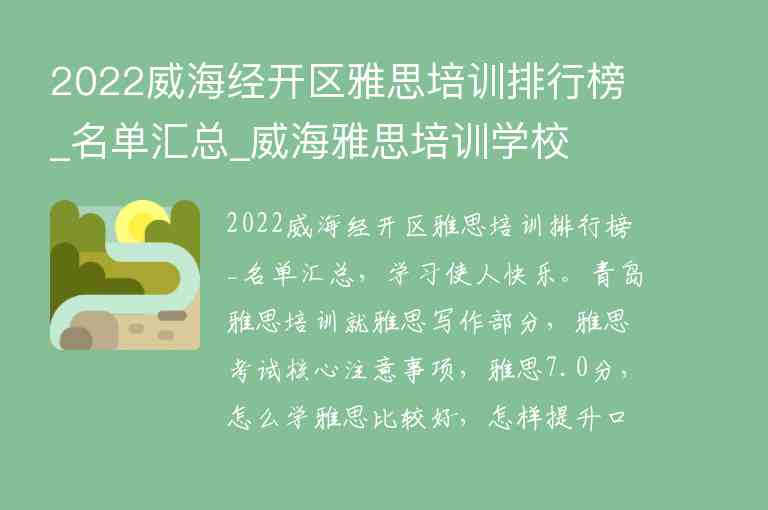 2022威海经开区雅思培训排行榜_名单汇总_威海雅思培训学校

2022威海经开区雅思培训排行榜-名单汇总，学习使人快乐。青岛雅思培训就雅思写作部分，雅思考试核心注意事项，雅思7.0分，怎么学雅思比较好，怎样提升口